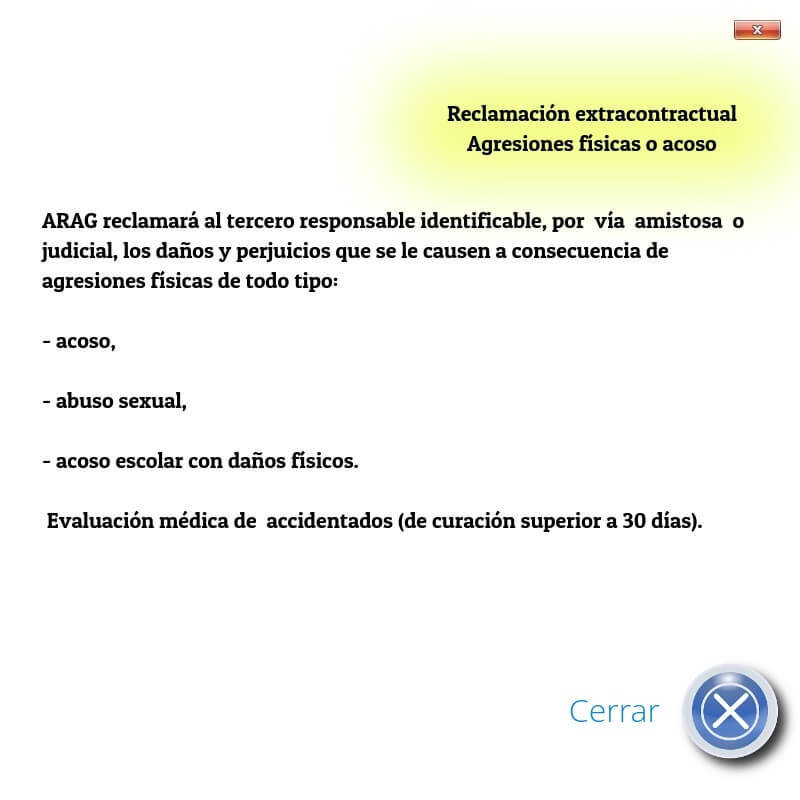 x

Reclamación extracontractual
Agresiones físicas o acoso

ARAG reclamará al tercero responsable identificable, por vía amistosa o judicial, los daños y perjuicios que se le causen a consecuencia de agresiones físicas de todo tipo:

- acoso,

- abuso sexual,

- acoso escolar con daños físicos.

Evaluación médica de accidentados (de curación superior a 30 días).

Cerrar